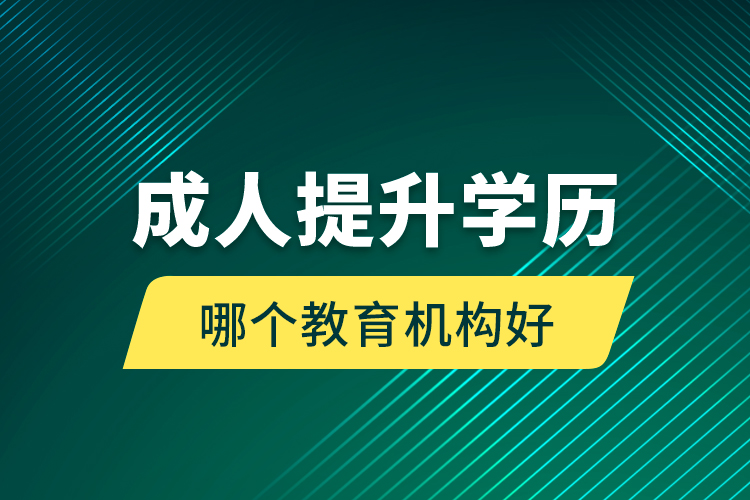 成人提升学历

哪个教育机构好